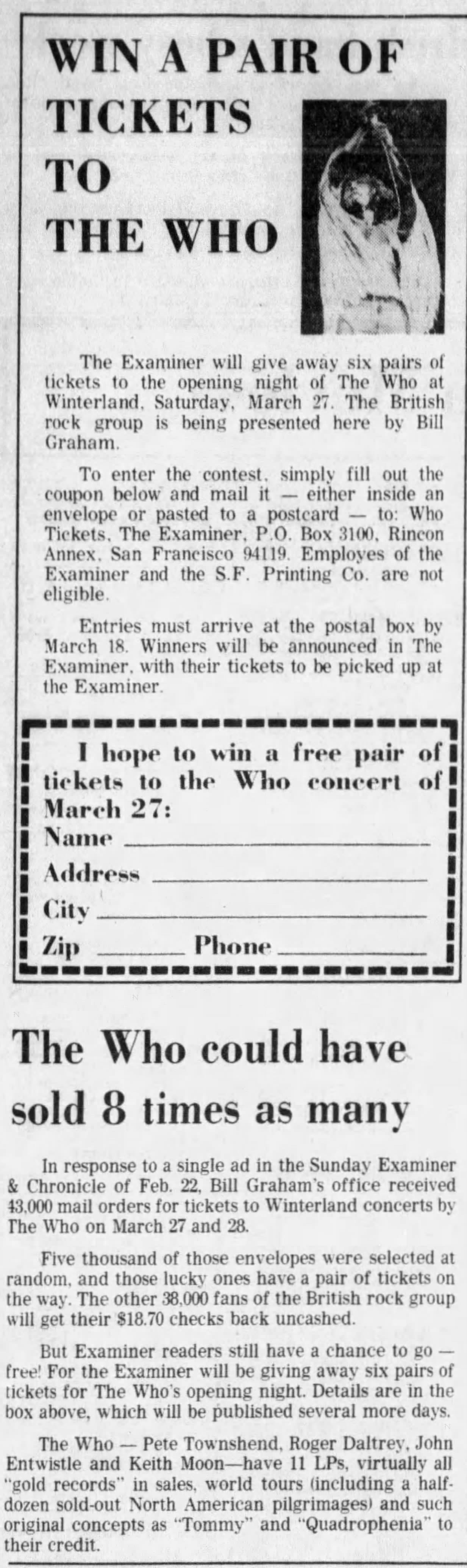 WIN A PAIR OF TICKETS TO THE WHO

The Examiner will give away six pairs of tickets to the opening night of The Who at Winterland, Saturday, March 27. The British rock group is being presented here by Bill Graham.

To enter the contest, simply fill out the coupon below and mail it — either inside an envelope or pasted to a postcard — to: Who Tickets, The Examiner, P.O. Box 3100, Rincon Annex, San Francisco 94119. Employes of the Examiner and the S.F. Printing Co. are not eligible.

Entries must arrive at the postal box by March 18. Winners will be announced in The Examiner, with their tickets to be picked up at the Examiner.

I hope to win a free pair of tickets to the Who concert of March 27:
Name ____
Address ____
City ____
Zip ____ Phone ____

The Who could have sold 8 times as many

In response to a single ad in the Sunday Examiner & Chronicle of Feb. 22, Bill Graham's office received 43,000 mail orders for tickets to Winterland concerts by The Who on March 27 and 28.

Five thousand of those envelopes were selected at random, and those lucky ones have a pair of tickets on the way. The other 38,000 fans of the British rock group will get their $18.70 checks back uncashed.

But Examiner readers still have a chance to go — free! For the Examiner will be giving away six pairs of tickets for The Who's opening night. Details are in the box above, which will be published several more days.

The Who — Pete Townshend, Roger Daltrey, John Entwistle and Keith Moon—have 11 LPs, virtually all "gold records" in sales, world tours (including a half-dozen sold-out North American pilgrimages) and such original concepts as "Tommy" and "Quadrophenia" to their credit.